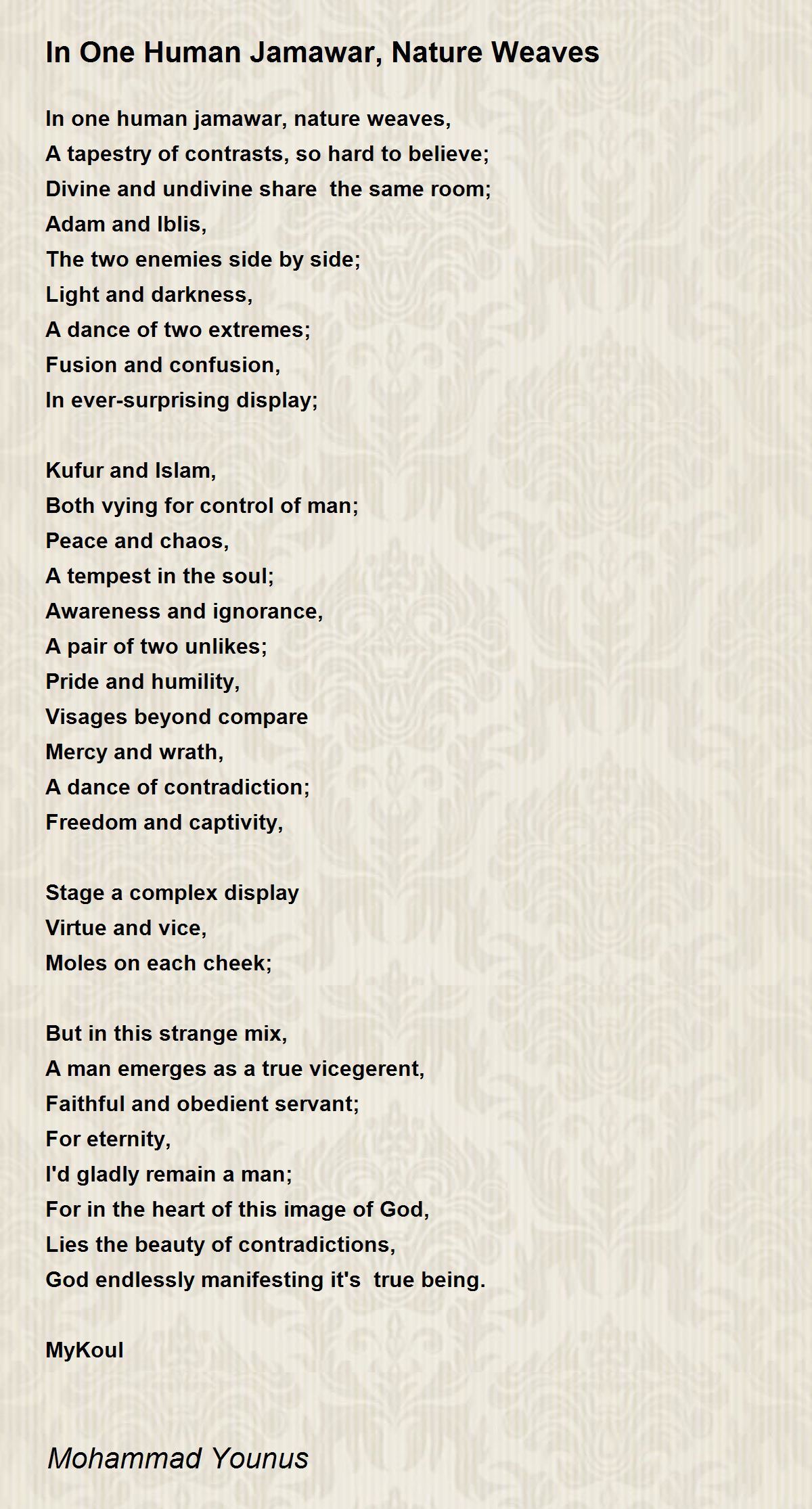 In One Human Jamawar, Nature Weaves

In one human jamawar, nature weaves,
A tapestry of contrasts, so hard to believe;
Divine and undivine share the same room;
Adam and Iblis,
The two enemies side by side;
Light and darkness,
A dance of two extremes;
Fusion and confusion,
In ever-surprising display;

Kufur and Islam,
Both vying for control of man;
Peace and chaos,
A tempest in the soul;
Awareness and ignorance,
A pair of two unlikes;
Pride and humility,
Visages beyond compare
Mercy and wrath,
A dance of contradiction;
Freedom and captivity,

Stage a complex display
Virtue and vice,
Moles on each cheek;

But in this strange mix,
A man emerges as a true vicegerent,
Faithful and obedient servant;
For eternity,
I'd gladly remain a man;
For in the heart of this image of God,
Lies the beauty of contradictions,
God endlessly manifesting it's true being.

MyKoul

Mohammad Younus